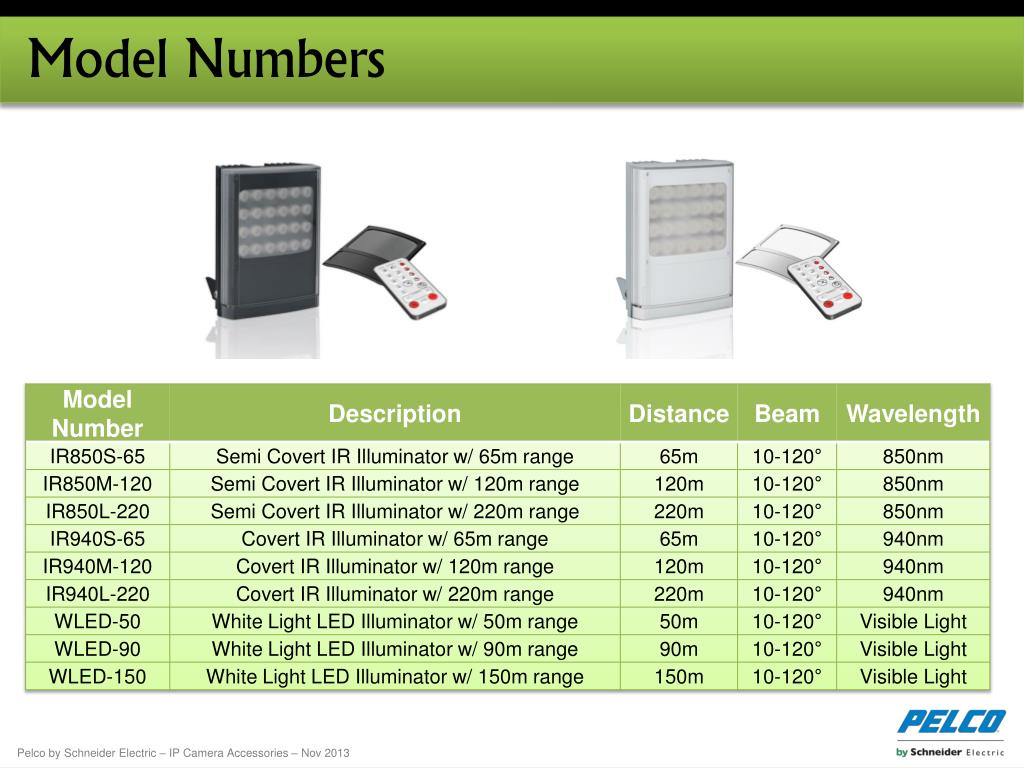 Model Numbers

| Model Number | Description | Distance | Beam | Wavelength |
|---|---|---|---|---|
| IR850S-65 | Semi Covert IR Illuminator w/ 65m range | 65m | 10-120° | 850nm |
| IR850M-120 | Semi Covert IR Illuminator w/ 120m range | 120m | 10-120° | 850nm |
| IR850L-220 | Semi Covert IR Illuminator w/ 220m range | 220m | 10-120° | 850nm |
| IR940S-65 | Covert IR Illuminator w/ 65m range | 65m | 10-120° | 940nm |
| IR940M-120 | Covert IR Illuminator w/ 120m range | 120m | 10-120° | 940nm |
| IR940L-220 | Covert IR Illuminator w/ 220m range | 220m | 10-120° | 940nm |
| WLED-50 | White Light LED Illuminator w/ 50m range | 50m | 10-120° | Visible Light |
| WLED-90 | White Light LED Illuminator w/ 90m range | 90m | 10-120° | Visible Light |
| WLED-150 | White Light LED Illuminator w/ 150m range | 150m | 10-120° | Visible Light |

Pelco by Schneider Electric – IP Camera Accessories – Nov 2013

PELCO
by Schneider Electric